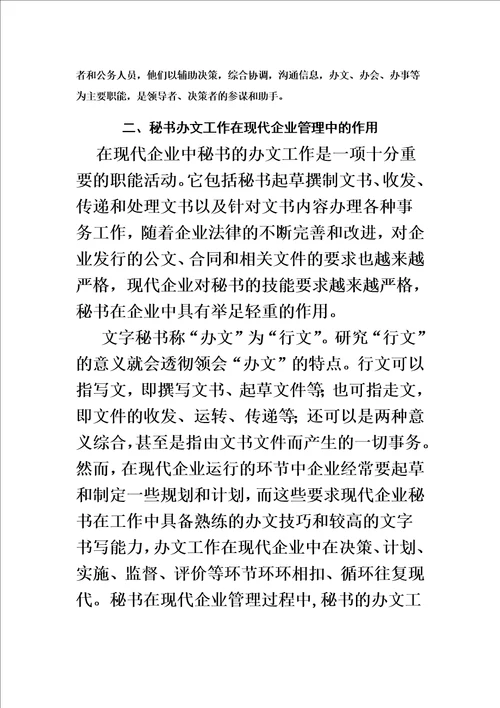 者和公务人员，他们以辅助决策，综合协调，沟通信息，办文、办会、办事等为主要职能，是领导者、决策者的参谋和助手。

二、秘书办文工作在现代企业管理中的作用

在现代企业中秘书的办文工作是一项十分重要的职能活动。它包括秘书起草撰制文书、收发、传递和处理文书以及针对文书内容办理各种事务工作，随着企业法律的不断完善和改进，对企业发行的公文、合同和相关文件的要求也越来越严格，现代企业对秘书的技能要求越来越严格，秘书在企业中具有举足轻重的作用。

文字秘书称“办文”为“行文”。研究“行文”的意义就会透彻领会“办文”的特点。行文可以指写文，即撰写文书、起草文件等；也可指走文，即文件的收发、运转、传递等；还可以是两种意义综合，甚至是指由文书文件而产生的一切事务。然而，在现代企业运行的环节中企业经常要起草和制定一些规划和计划，而这些要求现代企业秘书在工作中具备熟练的办文技巧和较高的文字书写能力，办文工作在现代企业中在决策、计划、实施、监督、评价等环节环环相扣、循环往复现代。秘书在现代企业管理过程中，秘书的办文工